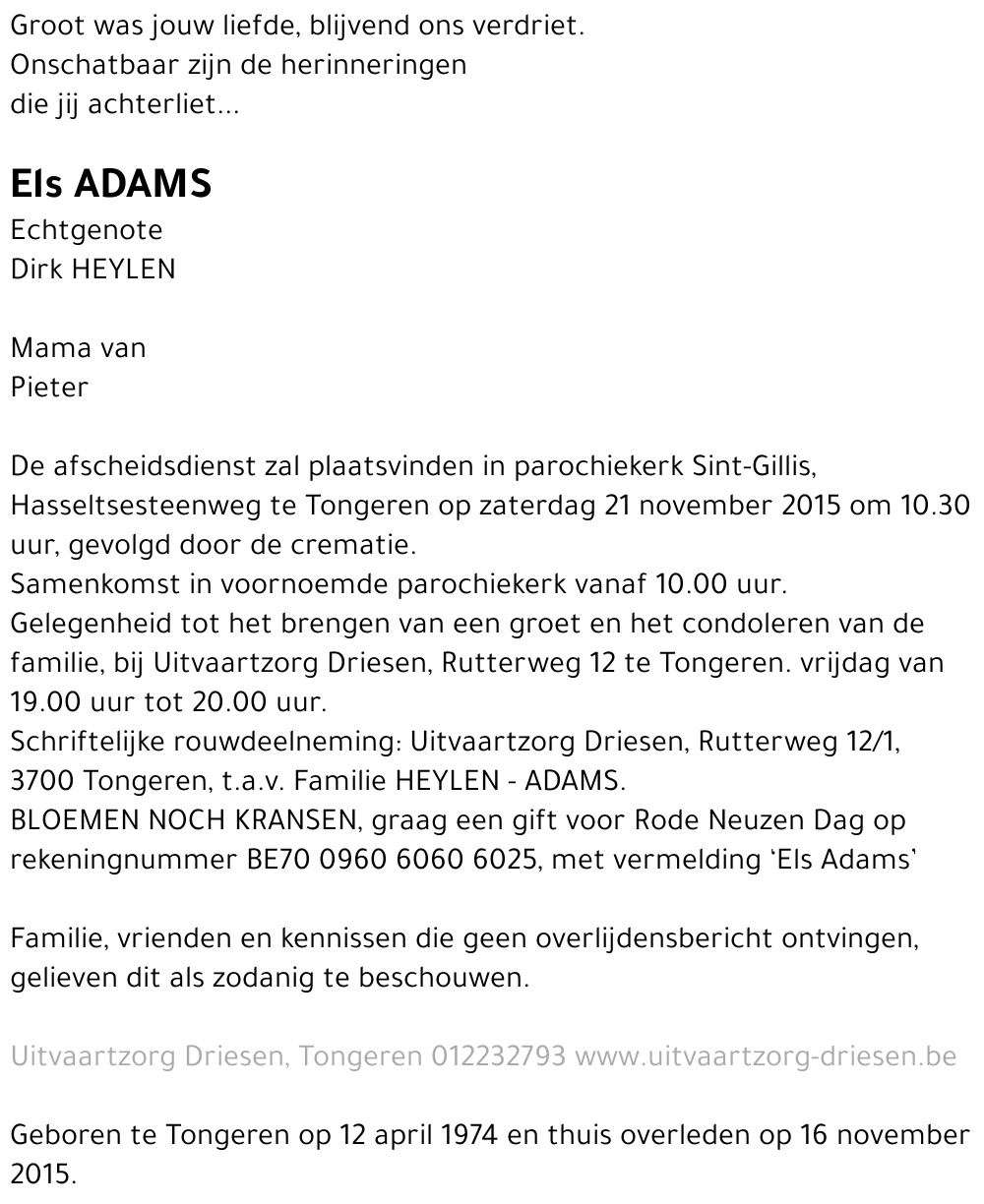 Groot was jouw liefde, blijvend ons verdriet.
Onschatbaar zijn de herinneringen
die jij achterliet...

Els ADAMS
Echtgenote
Dirk HEYLEN

Mama van
Pieter

De afscheidsdienst zal plaatsvinden in parochiekerk Sint-Gillis, Hasseltsesteenweg te Tongeren op zaterdag 21 november 2015 om 10.30 uur, gevolgd door de crematie.
Samenkomst in voornoemde parochiekerk vanaf 10.00 uur.
Gelegenheid tot het brengen van een groet en het condoleren van de familie, bij Uitvaartzorg Driesen, Rutterweg 12 te Tongeren. vrijdag van 19.00 uur tot 20.00 uur.
Schriftelijke rouwdeelneming: Uitvaartzorg Driesen, Rutterweg 12/1, 3700 Tongeren, t.a.v. Familie HEYLEN - ADAMS.
BLOEMEN NOCH KRANSEN, graag een gift voor Rode Neuzen Dag op rekeningnummer BE70 0960 6060 6025, met vermelding 'Els Adams'

Familie, vrienden en kennissen die geen overlijdensbericht ontvingen, gelieven dit als zodanig te beschouwen.

Uitvaartzorg Driesen, Tongeren 012232793 www.uitvaartzorg-driesen.be

Geboren te Tongeren op 12 april 1974 en thuis overleden op 16 november 2015.